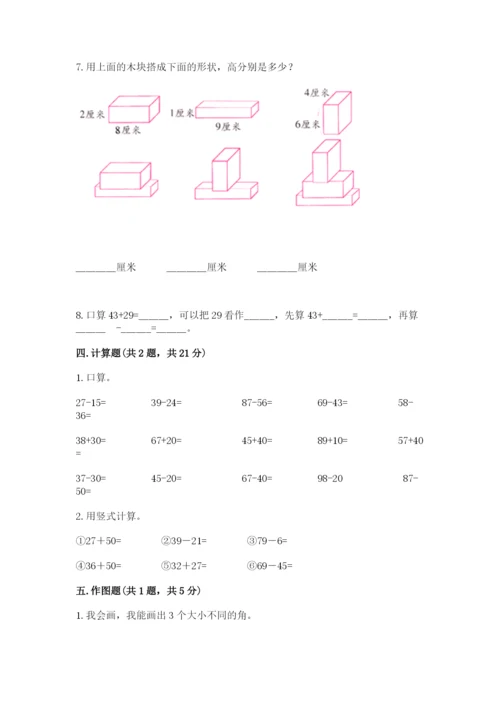 7. 用上面的木块搭成下面的形状，高分别是多少？

2厘米

8厘米

1厘米

9厘米

4厘米

6厘米

________厘米　　________厘米　　________厘米

8. 口算 43+29=______，可以把 29 看作______，先算 43+______=______，再算______－______=______。

四. 计算题（共 2 题，共 21 分）

1. 口算。

27-15=　　39-24=　　87-56=　　69-43=　　58-36=

38+30=　　67+20=　　45+40=　　89+10=　　57+40=

37-30=　　45-20=　　67-40=　　98-20　　87-50=

2. 用竖式计算。

①27＋50=　　②39－21=　　③79－6=

④36＋50=　　⑤32＋27=　　⑥69－45=

五. 作图题（共 1 题，共 5 分）

1. 我会画，我能画出 3 个大小不同的角。